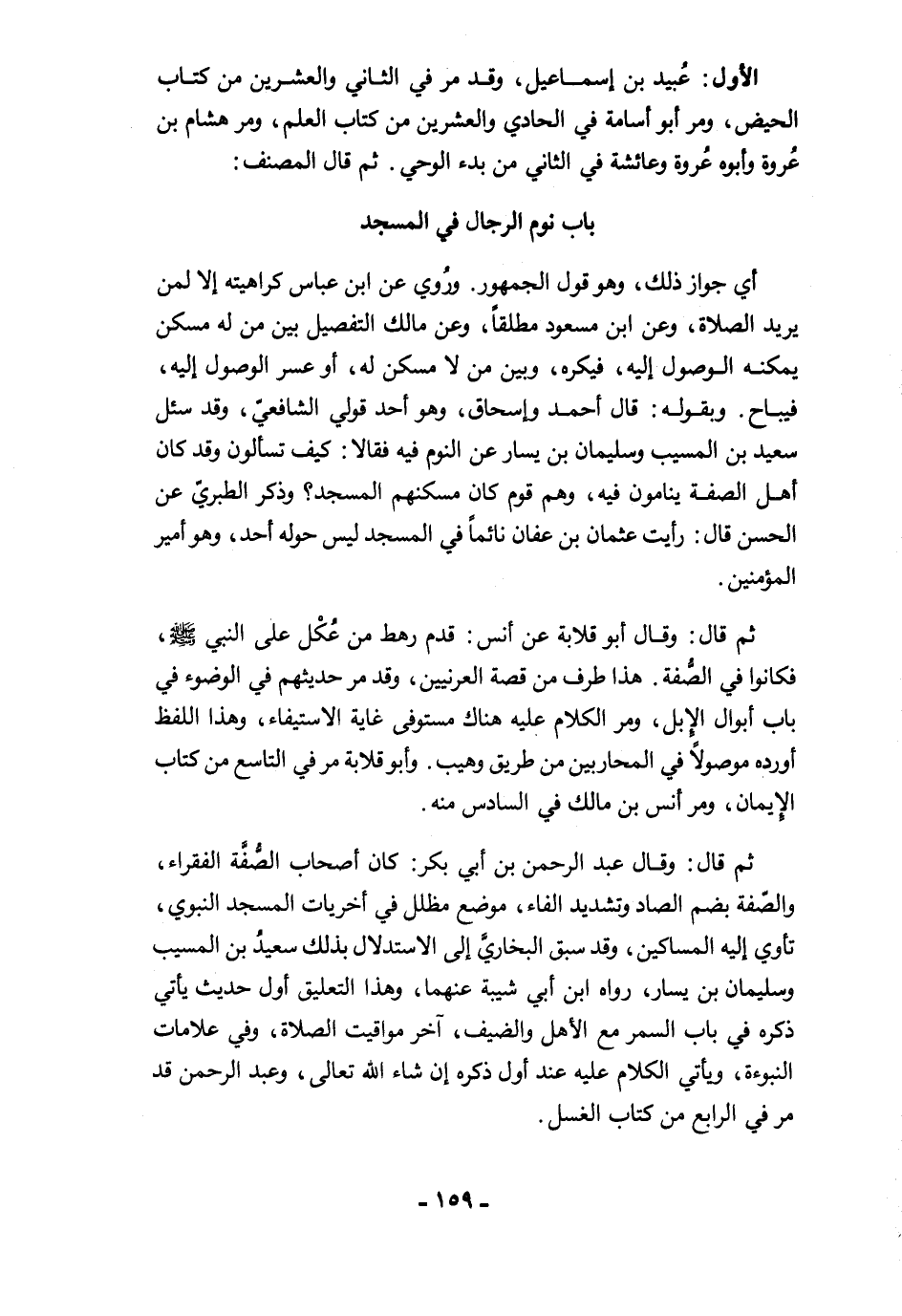 الأول: عُبيد بن إسماعيل، وقد مر في الثاني والعشرين من كتاب الحيض، ومر أبو أسامة في الحادي والعشرين من كتاب العلم، ومر هشام بن عُروة وأبوه عُروة وعائشة في الثاني من بدء الوحي. ثم قال المصنف:

باب نوم الرجال في المسجد

أي جواز ذلك، وهو قول الجمهور. ورُوي عن ابن عباس كراهيته إلا لمن يريد الصلاة، وعن ابن مسعود مطلقاً، وعن مالك التفصيل بين من له مسكن يمكنه الوصول إليه، فيكره، وبين من لا مسكن له، أو عسر الوصول إليه، فيباح. وبقوله: قال أحمد وإسحاق، وهو أحد قولي الشافعيّ، وقد سئل سعيد بن المسيب وسليمان بن يسار عن النوم فيه فقالا: كيف تسألون وقد كان أهل الصفة ينامون فيه، وهم قوم كان مسكنهم المسجد؟ وذكر الطبريّ عن الحسن قال: رأيت عثمان بن عفان نائماً في المسجد ليس حوله أحد، وهو أمير المؤمنين.

ثم قال: وقال أبو قلابة عن أنس: قدم رهط من عُكْل على النبي ﷺ، فكانوا في الصُّفة. هذا طرف من قصة العرنيين، وقد مر حديثهم في الوضوء في باب أبوال الإبل، ومر الكلام عليه هناك مستوفى غاية الاستيفاء، وهذا اللفظ أورده موصولاً في المحاربين من طريق وهيب. وأبو قلابة مر في التاسع من كتاب الإيمان، ومر أنس بن مالك في السادس منه.

ثم قال: وقال عبد الرحمن بن أبي بكر: كان أصحاب الصُّفَّة الفقراء، والصّفة بضم الصاد وتشديد الفاء، موضع مظلل في أخريات المسجد النبوي، تأوي إليه المساكين، وقد سبق البخاريَّ إلى الاستدلال بذلك سعيدُ بن المسيب وسليمان بن يسار، رواه ابن أبي شيبة عنهما، وهذا التعليق أول حديث يأتي ذكره في باب السمر مع الأهل والضيف، آخر مواقيت الصلاة، وفي علامات النبوءة، ويأتي الكلام عليه عند أول ذكره إن شاء الله تعالى، وعبد الرحمن قد مر في الرابع من كتاب الغسل.

- ١٥٩ -